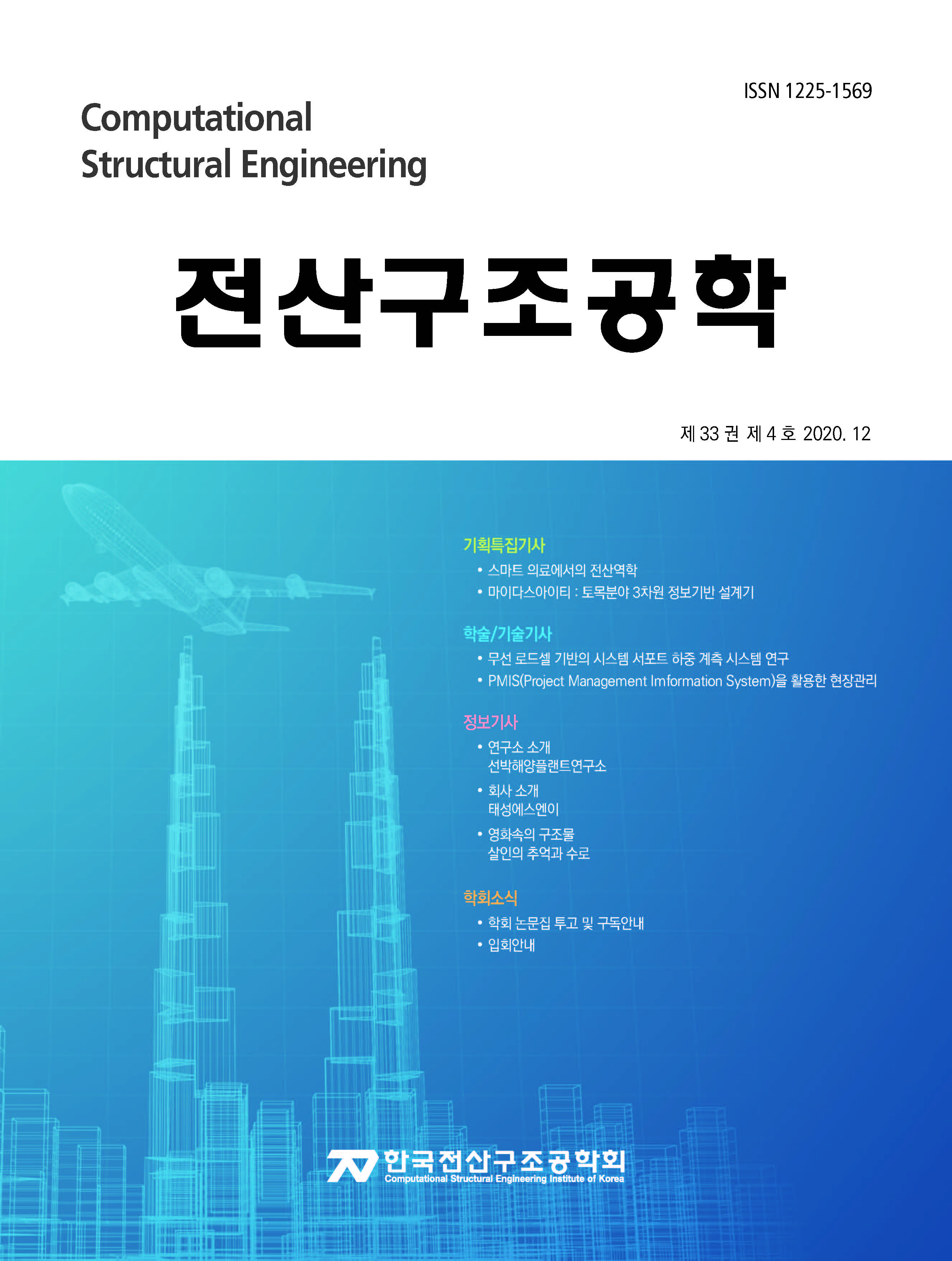 ISSN 1225-1569

Computational
Structural Engineering

전산구조공학

제 33 권 제 4 호 2020. 12

기획특집기사
• 스마트 의료에서의 전산역학
• 마이다스아이티 : 토목분야 3차원 정보기반 설계기

학술/기술기사
• 무선 로드셀 기반의 시스템 서포트 하중 계측 시스템 연구
• PMIS(Project Management Imformation System)을 활용한 현장관리

정보기사
• 연구소 소개
선박해양플랜트연구소
• 회사 소개
태성에스엔이
• 영화속의 구조물
살인의 추억과 수로

학회소식
• 학회 논문집 투고 및 구독안내
• 입회안내

한국전산구조공학회
Computational Structural Engineering Institute of Korea